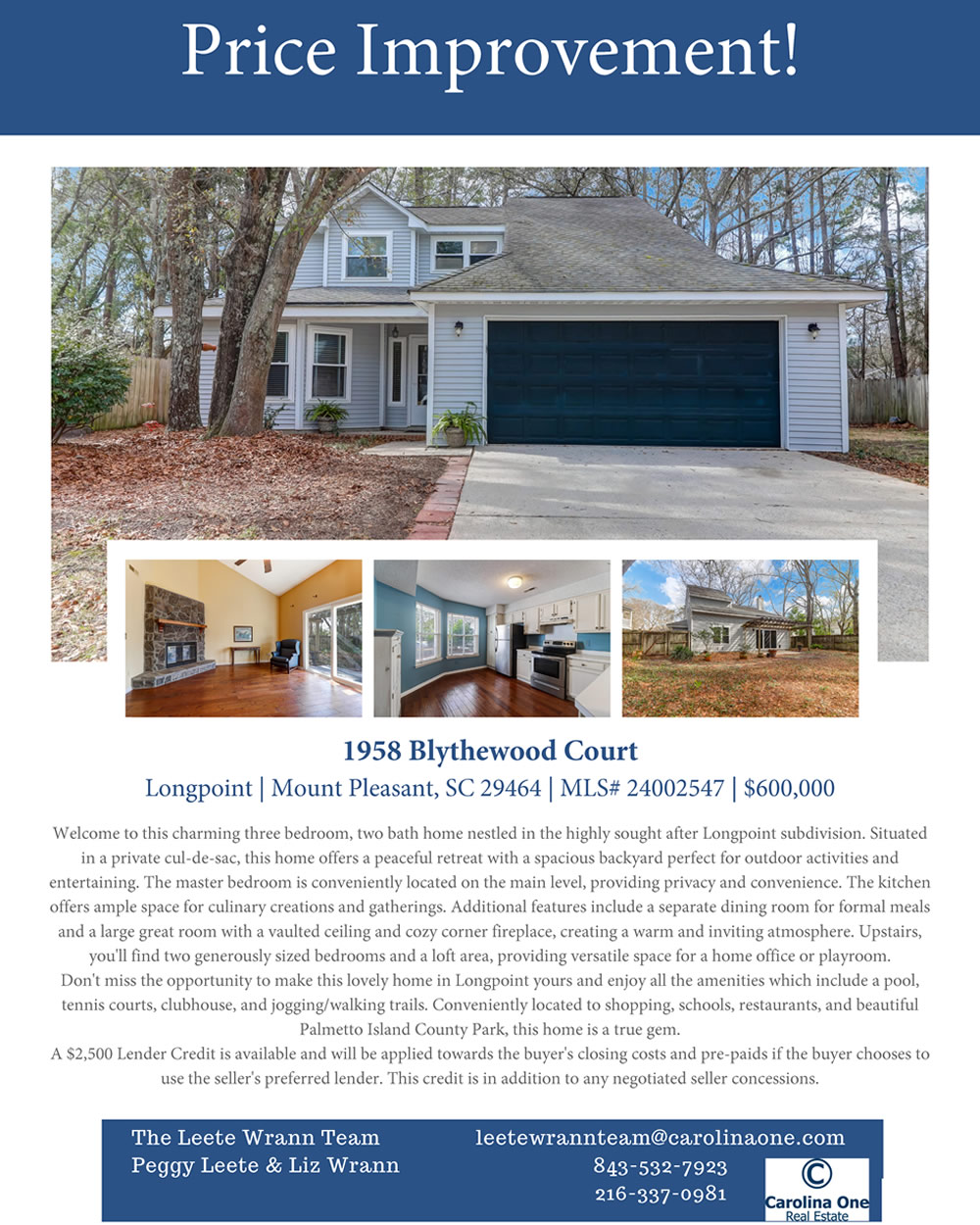 Price Improvement!

1958 Blythewood Court

Longpoint | Mount Pleasant, SC 29464 | MLS# 24002547 | $600,000

Welcome to this charming three bedroom, two bath home nestled in the highly sought after Longpoint subdivision. Situated in a private cul-de-sac, this home offers a peaceful retreat with a spacious backyard perfect for outdoor activities and entertaining. The master bedroom is conveniently located on the main level, providing privacy and convenience. The kitchen offers ample space for culinary creations and gatherings. Additional features include a separate dining room for formal meals and a large great room with a vaulted ceiling and cozy corner fireplace, creating a warm and inviting atmosphere. Upstairs, you'll find two generously sized bedrooms and a loft area, providing versatile space for a home office or playroom.

Don't miss the opportunity to make this lovely home in Longpoint yours and enjoy all the amenities which include a pool, tennis courts, clubhouse, and jogging/walking trails. Conveniently located to shopping, schools, restaurants, and beautiful Palmetto Island County Park, this home is a true gem.

A $2,500 Lender Credit is available and will be applied towards the buyer's closing costs and pre-paids if the buyer chooses to use the seller's preferred lender. This credit is in addition to any negotiated seller concessions.

The Leete Wrann Team
Peggy Leete & Liz Wrann

leetewrannteam@carolinaone.com
843-532-7923
216-337-0981

Carolina One
Real Estate